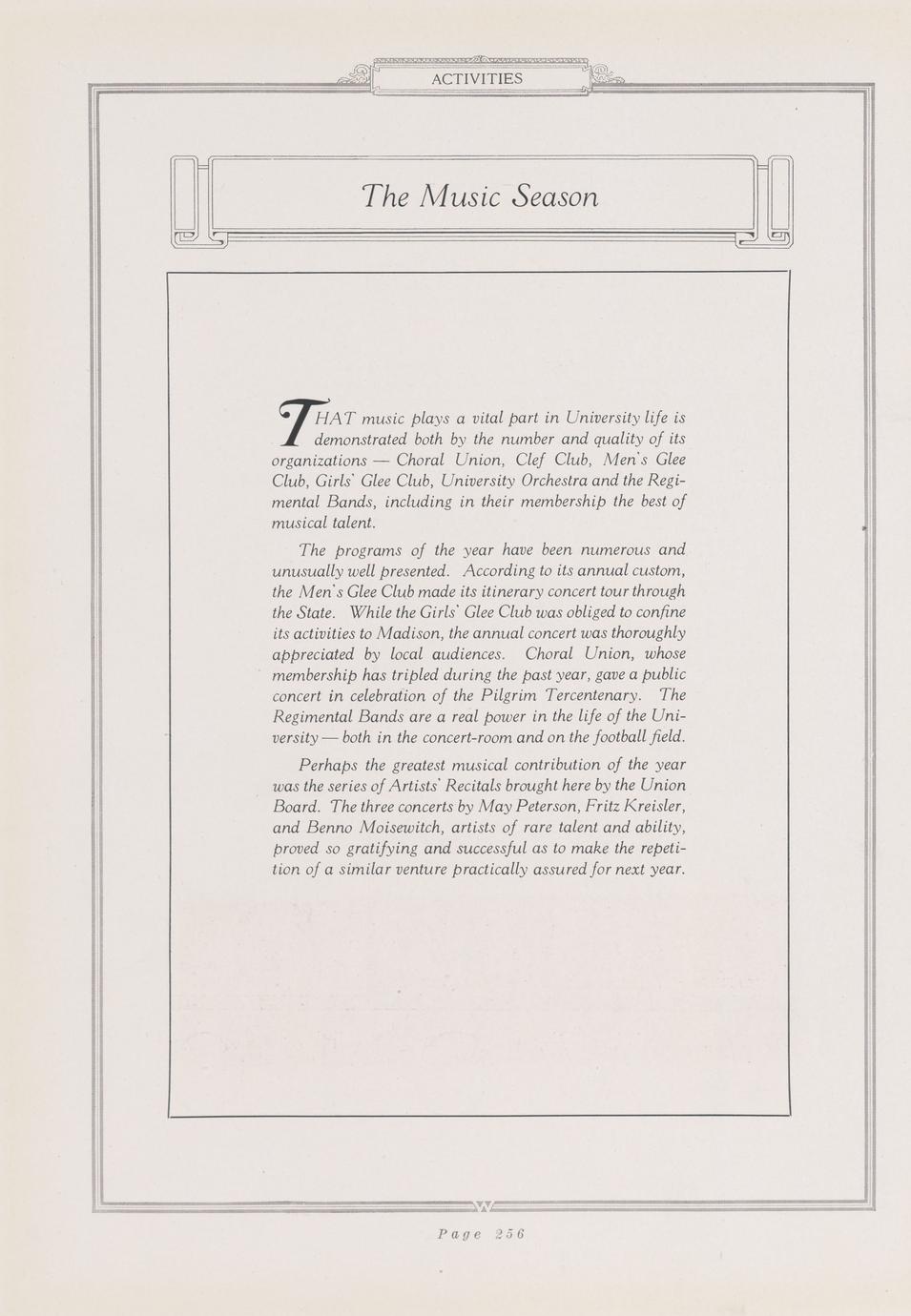 ACTIVITIES

The Music Season

THAT music plays a vital part in University life is demonstrated both by the number and quality of its organizations — Choral Union, Clef Club, Men's Glee Club, Girls' Glee Club, University Orchestra and the Regimental Bands, including in their membership the best of musical talent.

The programs of the year have been numerous and unusually well presented. According to its annual custom, the Men's Glee Club made its itinerary concert tour through the State. While the Girls' Glee Club was obliged to confine its activities to Madison, the annual concert was thoroughly appreciated by local audiences. Choral Union, whose membership has tripled during the past year, gave a public concert in celebration of the Pilgrim Tercentenary. The Regimental Bands are a real power in the life of the University — both in the concert-room and on the football field.

Perhaps the greatest musical contribution of the year was the series of Artists' Recitals brought here by the Union Board. The three concerts by May Peterson, Fritz Kreisler, and Benno Moisewitch, artists of rare talent and ability, proved so gratifying and successful as to make the repetition of a similar venture practically assured for next year.

Page 256